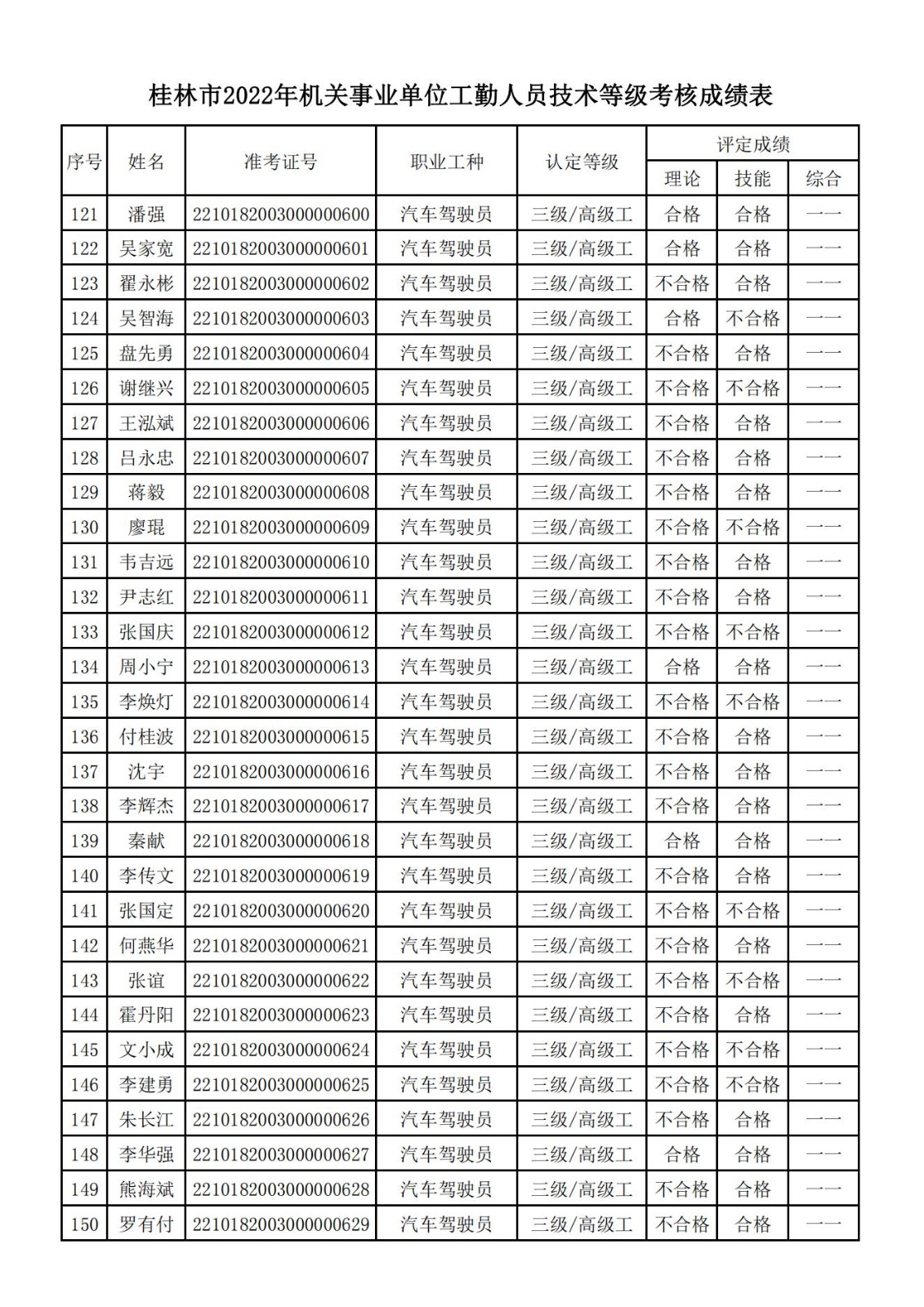 桂林市2022年机关事业单位工勤人员技术等级考核成绩表

| 序号 | 姓名 | 准考证号 | 职业工种 | 认定等级 | 评定成绩 理论 | 评定成绩 技能 | 评定成绩 综合 |
|---|---|---|---|---|---|---|---|
| 121 | 潘强 | 2210182003000000600 | 汽车驾驶员 | 三级/高级工 | 合格 | 合格 | —— |
| 122 | 吴家宽 | 2210182003000000601 | 汽车驾驶员 | 三级/高级工 | 合格 | 合格 | —— |
| 123 | 翟永彬 | 2210182003000000602 | 汽车驾驶员 | 三级/高级工 | 不合格 | 合格 | —— |
| 124 | 吴智海 | 2210182003000000603 | 汽车驾驶员 | 三级/高级工 | 合格 | 不合格 | —— |
| 125 | 盘先勇 | 2210182003000000604 | 汽车驾驶员 | 三级/高级工 | 不合格 | 合格 | —— |
| 126 | 谢继兴 | 2210182003000000605 | 汽车驾驶员 | 三级/高级工 | 不合格 | 不合格 | —— |
| 127 | 王泓斌 | 2210182003000000606 | 汽车驾驶员 | 三级/高级工 | 不合格 | 合格 | —— |
| 128 | 吕永忠 | 2210182003000000607 | 汽车驾驶员 | 三级/高级工 | 不合格 | 合格 | —— |
| 129 | 蒋毅 | 2210182003000000608 | 汽车驾驶员 | 三级/高级工 | 不合格 | 合格 | —— |
| 130 | 廖琨 | 2210182003000000609 | 汽车驾驶员 | 三级/高级工 | 不合格 | 不合格 | —— |
| 131 | 韦吉远 | 2210182003000000610 | 汽车驾驶员 | 三级/高级工 | 不合格 | 合格 | —— |
| 132 | 尹志红 | 2210182003000000611 | 汽车驾驶员 | 三级/高级工 | 不合格 | 合格 | —— |
| 133 | 张国庆 | 2210182003000000612 | 汽车驾驶员 | 三级/高级工 | 不合格 | 不合格 | —— |
| 134 | 周小宁 | 2210182003000000613 | 汽车驾驶员 | 三级/高级工 | 合格 | 合格 | —— |
| 135 | 李焕灯 | 2210182003000000614 | 汽车驾驶员 | 三级/高级工 | 不合格 | 不合格 | —— |
| 136 | 付桂波 | 2210182003000000615 | 汽车驾驶员 | 三级/高级工 | 不合格 | 合格 | —— |
| 137 | 沈宇 | 2210182003000000616 | 汽车驾驶员 | 三级/高级工 | 不合格 | 合格 | —— |
| 138 | 李辉杰 | 2210182003000000617 | 汽车驾驶员 | 三级/高级工 | 不合格 | 合格 | —— |
| 139 | 秦献 | 2210182003000000618 | 汽车驾驶员 | 三级/高级工 | 合格 | 合格 | —— |
| 140 | 李传文 | 2210182003000000619 | 汽车驾驶员 | 三级/高级工 | 不合格 | 合格 | —— |
| 141 | 张国定 | 2210182003000000620 | 汽车驾驶员 | 三级/高级工 | 不合格 | 不合格 | —— |
| 142 | 何燕华 | 2210182003000000621 | 汽车驾驶员 | 三级/高级工 | 不合格 | 合格 | —— |
| 143 | 张谊 | 2210182003000000622 | 汽车驾驶员 | 三级/高级工 | 不合格 | 不合格 | —— |
| 144 | 霍丹阳 | 2210182003000000623 | 汽车驾驶员 | 三级/高级工 | 不合格 | 合格 | —— |
| 145 | 文小成 | 2210182003000000624 | 汽车驾驶员 | 三级/高级工 | 不合格 | 不合格 | —— |
| 146 | 李建勇 | 2210182003000000625 | 汽车驾驶员 | 三级/高级工 | 不合格 | 不合格 | —— |
| 147 | 朱长江 | 2210182003000000626 | 汽车驾驶员 | 三级/高级工 | 不合格 | 合格 | —— |
| 148 | 李华强 | 2210182003000000627 | 汽车驾驶员 | 三级/高级工 | 合格 | 合格 | —— |
| 149 | 熊海斌 | 2210182003000000628 | 汽车驾驶员 | 三级/高级工 | 不合格 | 合格 | —— |
| 150 | 罗有付 | 2210182003000000629 | 汽车驾驶员 | 三级/高级工 | 不合格 | 合格 | —— |